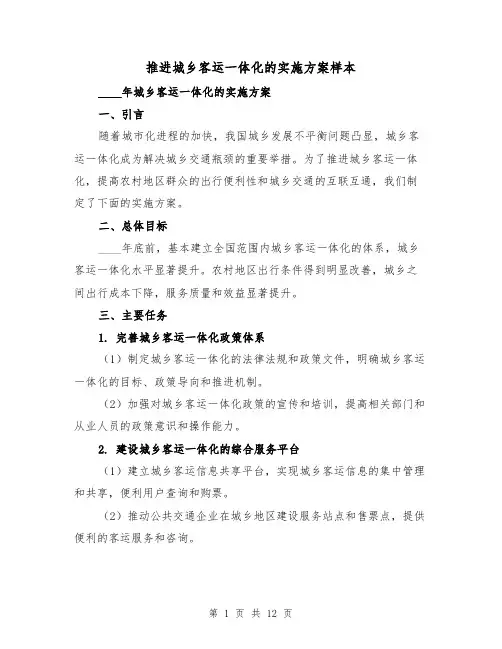 推进城乡客运一体化的实施方案样本

____年城乡客运一体化的实施方案

一、引言

随着城市化进程的加快，我国城乡发展不平衡问题凸显，城乡客运一体化成为解决城乡交通瓶颈的重要举措。为了推进城乡客运一体化，提高农村地区群众的出行便利性和城乡交通的互联互通，我们制定了下面的实施方案。

二、总体目标

____年底前，基本建立全国范围内城乡客运一体化的体系，城乡客运一体化水平显著提升。农村地区出行条件得到明显改善，城乡之间出行成本下降，服务质量和效益显著提升。

三、主要任务

1. 完善城乡客运一体化政策体系

（1）制定城乡客运一体化的法律法规和政策文件，明确城乡客运一体化的目标、政策导向和推进机制。

（2）加强对城乡客运一体化政策的宣传和培训，提高相关部门和从业人员的政策意识和操作能力。

2. 建设城乡客运一体化的综合服务平台

（1）建立城乡客运信息共享平台，实现城乡客运信息的集中管理和共享，便利用户查询和购票。

（2）推动公共交通企业在城乡地区建设服务站点和售票点，提供便利的客运服务和咨询。

第 1 页 共 12 页